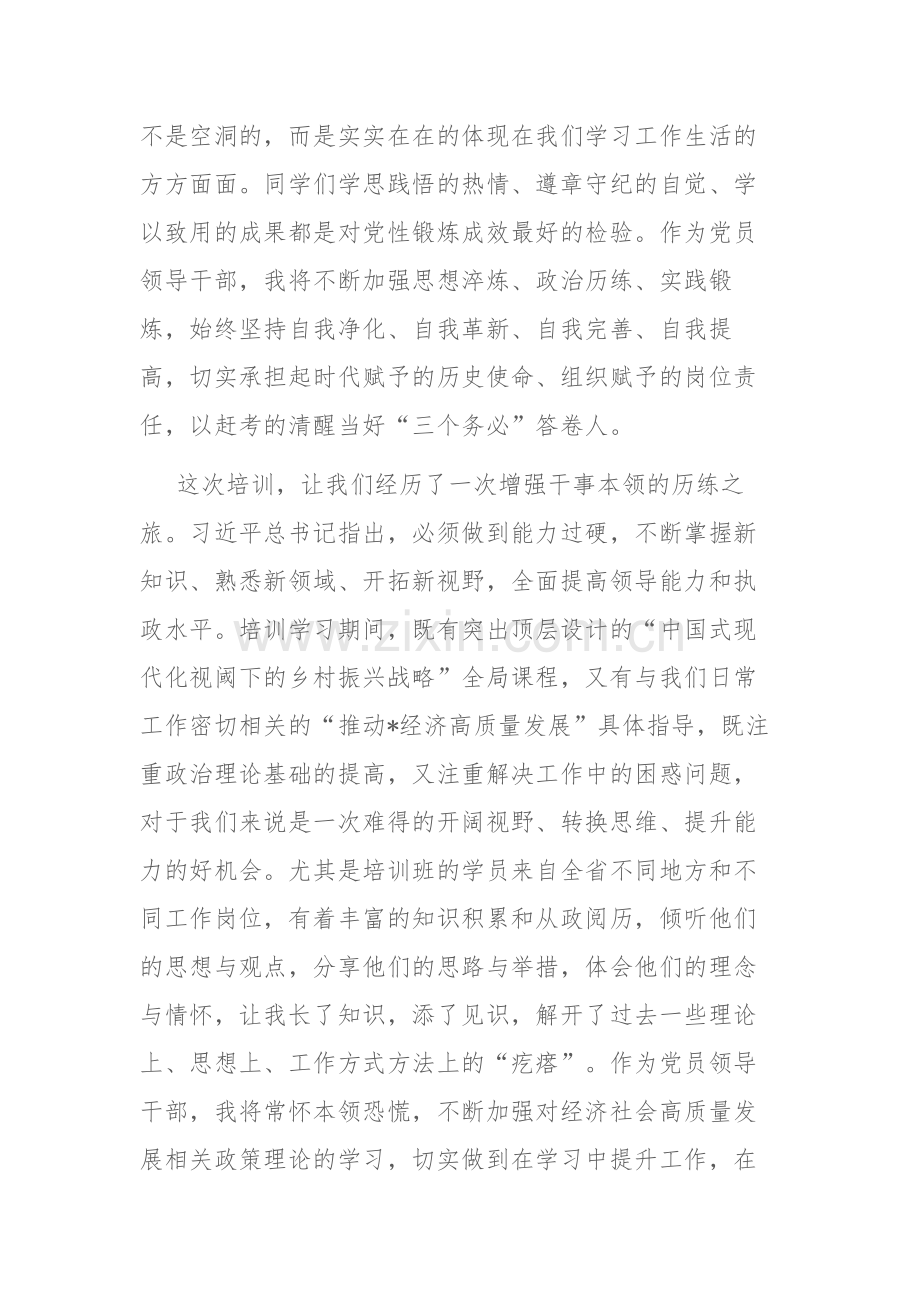 不是空洞的，而是实实在在的体现在我们学习工作生活的方方面面。同学们学思践悟的热情、遵章守纪的自觉、学以致用的成果都是对党性锻炼成效最好的检验。作为党员领导干部，我将不断加强思想淬炼、政治历练、实践锻炼，始终坚持自我净化、自我革新、自我完善、自我提高，切实承担起时代赋予的历史使命、组织赋予的岗位责任，以赶考的清醒当好“三个务必”答卷人。

这次培训，让我们经历了一次增强干事本领的历练之旅。习近平总书记指出，必须做到能力过硬，不断掌握新知识、熟悉新领域、开拓新视野，全面提高领导能力和执政水平。培训学习期间，既有突出顶层设计的“中国式现代化视阈下的乡村振兴战略”全局课程，又有与我们日常工作密切相关的“推动*经济高质量发展”具体指导，既注重政治理论基础的提高，又注重解决工作中的困惑问题，对于我们来说是一次难得的开阔视野、转换思维、提升能力的好机会。尤其是培训班的学员来自全省不同地方和不同工作岗位，有着丰富的知识积累和从政阅历，倾听他们的思想与观点，分享他们的思路与举措，体会他们的理念与情怀，让我长了知识，添了见识，解开了过去一些理论上、思想上、工作方式方法上的“疙瘩”。作为党员领导干部，我将常怀本领恐慌，不断加强对经济社会高质量发展相关政策理论的学习，切实做到在学习中提升工作，在

www.zixin.com.cn